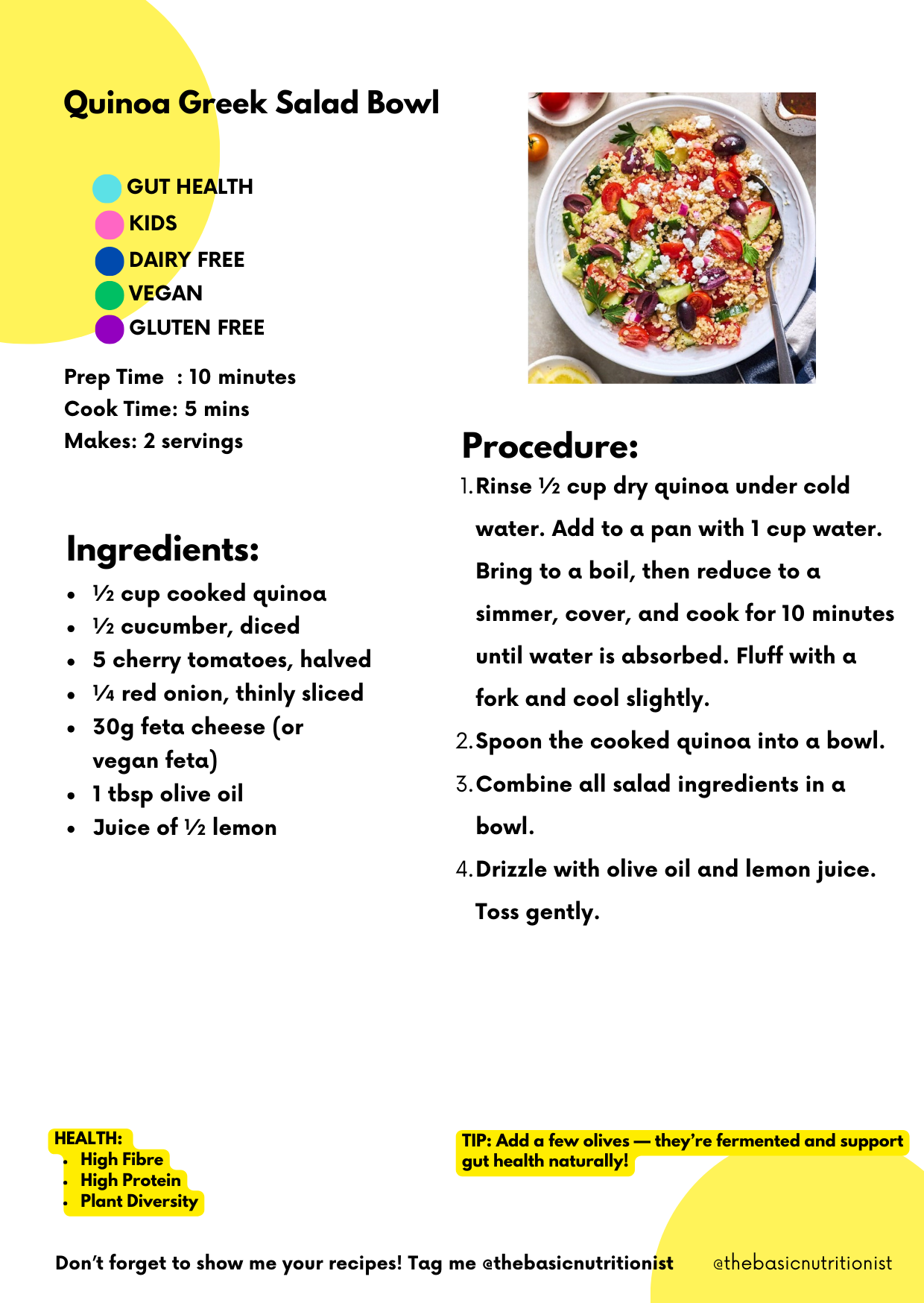 Quinoa Greek Salad Bowl

GUT HEALTH
KIDS
DAIRY FREE
VEGAN
GLUTEN FREE

Prep Time : 10 minutes
Cook Time: 5 mins
Makes: 2 servings

Ingredients:

- ½ cup cooked quinoa
- ½ cucumber, diced
- 5 cherry tomatoes, halved
- ¼ red onion, thinly sliced
- 30g feta cheese (or vegan feta)
- 1 tbsp olive oil
- Juice of ½ lemon

Procedure:

1. Rinse ½ cup dry quinoa under cold water. Add to a pan with 1 cup water. Bring to a boil, then reduce to a simmer, cover, and cook for 10 minutes until water is absorbed. Fluff with a fork and cool slightly.
2. Spoon the cooked quinoa into a bowl.
3. Combine all salad ingredients in a bowl.
4. Drizzle with olive oil and lemon juice. Toss gently.

HEALTH:
- High Fibre
- High Protein
- Plant Diversity

TIP: Add a few olives — they're fermented and support gut health naturally!

Don't forget to show me your recipes! Tag me @thebasicnutritionist

@thebasicnutritionist